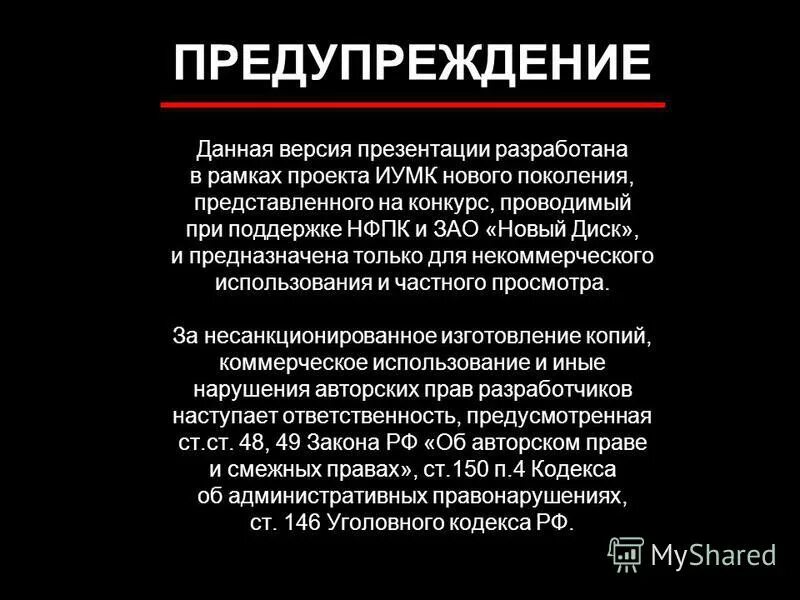 ПРЕДУПРЕЖДЕНИЕ

Данная версия презентации разработана в рамках проекта ИУМК нового поколения, представленного на конкурс, проводимый при поддержке НФПК и ЗАО «Новый Диск», и предназначена только для некоммерческого использования и частного просмотра.

За несанкционированное изготовление копий, коммерческое использование и иные нарушения авторских прав разработчиков наступает ответственность, предусмотренная ст.ст. 48, 49 Закона РФ «Об авторском праве и смежных правах», ст.150 п.4 Кодекса об административных правонарушениях, ст. 146 Уголовного кодекса РФ.

MyShared